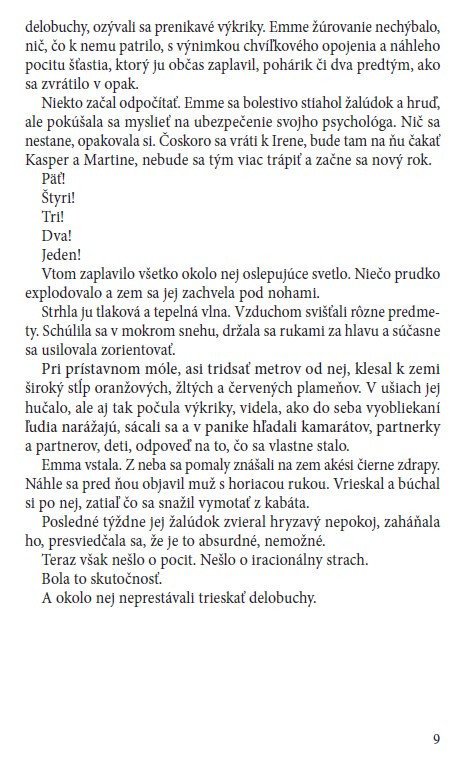 delobuchy, ozývali sa prenikavé výkriky. Emme žúrovanie nechýbalo, nič, čo k nemu patrilo, s výnimkou chvíľkového opojenia a náhleho pocitu šťastia, ktorý ju občas zaplavil, pohárik či dva predtým, ako sa zvrátilo v opak.

Niekto začal odpočítať. Emme sa bolestivo stiahol žalúdok a hruď, ale pokúšala sa myslieť na ubezpečenie svojho psychológa. Nič sa nestane, opakovala si. Čoskoro sa vráti k Irene, bude tam na ňu čakať Kasper a Martine, nebude sa tým viac trápiť a začne sa nový rok.

Päť!

Štyri!

Tri!

Dva!

Jeden!

Vtom zaplavilo všetko okolo nej oslepujúce svetlo. Niečo prudko explodovalo a zem sa jej zachvela pod nohami.

Strhla ju tlaková a tepelná vlna. Vzduchom svišťali rôzne predmety. Schúlila sa v mokrom snehu, držala sa rukami za hlavu a súčasne sa usilovala zorientovať.

Pri prístavnom móle, asi tridsať metrov od nej, klesal k zemi široký stĺp oranžových, žltých a červených plameňov. V ušiach jej hučalo, ale aj tak počula výkriky, videla, ako do seba vyobliekaní ľudia narážajú, sácali sa a v panike hľadali kamarátov, partnerky a partnerov, deti, odpoveď na to, čo sa vlastne stalo.

Emma vstala. Z neba sa pomaly znášali na zem akési čierne zdrapy. Náhle sa pred ňou objavil muž s horiacou rukou. Vrieskal a búchal si po nej, zatiaľ čo sa snažil vymotať z kabáta.

Posledné týždne jej žalúdok zvieral hryzavý nepokoj, zaháňala ho, presviedčala sa, že je to absurdné, nemožné.

Teraz však nešlo o pocit. Nešlo o iracionálny strach.

Bola to skutočnosť.

A okolo nej neprestávali trieskať delobuchy.

9